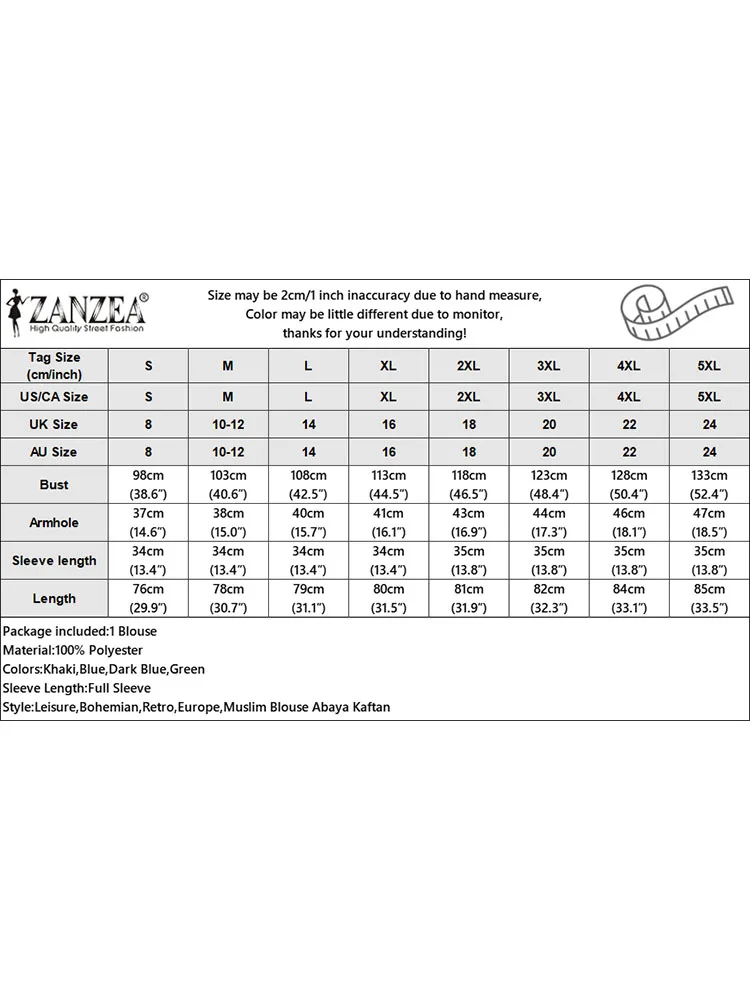 ZANZEA®
High Quality Street Fashion

Size may be 2cm/1 inch inaccuracy due to hand measure,
Color may be little different due to monitor,
thanks for your understanding!

| Tag Size (cm/inch) | S | M | L | XL | 2XL | 3XL | 4XL | 5XL |
|---|---|---|---|---|---|---|---|---|
| US/CA Size | S | M | L | XL | 2XL | 3XL | 4XL | 5XL |
| UK Size | 8 | 10-12 | 14 | 16 | 18 | 20 | 22 | 24 |
| AU Size | 8 | 10-12 | 14 | 16 | 18 | 20 | 22 | 24 |
| Bust | 98cm (38.6") | 103cm (40.6") | 108cm (42.5") | 113cm (44.5") | 118cm (46.5") | 123cm (48.4") | 128cm (50.4") | 133cm (52.4") |
| Armhole | 37cm (14.6") | 38cm (15.0") | 40cm (15.7") | 41cm (16.1") | 43cm (16.9") | 44cm (17.3") | 46cm (18.1") | 47cm (18.5") |
| Sleeve length | 34cm (13.4") | 34cm (13.4") | 34cm (13.4") | 34cm (13.4") | 35cm (13.8") | 35cm (13.8") | 35cm (13.8") | 35cm (13.8") |
| Length | 76cm (29.9") | 78cm (30.7") | 79cm (31.1") | 80cm (31.5") | 81cm (31.9") | 82cm (32.3") | 84cm (33.1") | 85cm (33.5") |

Package included:1 Blouse
Material:100% Polyester
Colors:Khaki,Blue,Dark Blue,Green
Sleeve Length:Full Sleeve
Style:Leisure,Bohemian,Retro,Europe,Muslim Blouse Abaya Kaftan